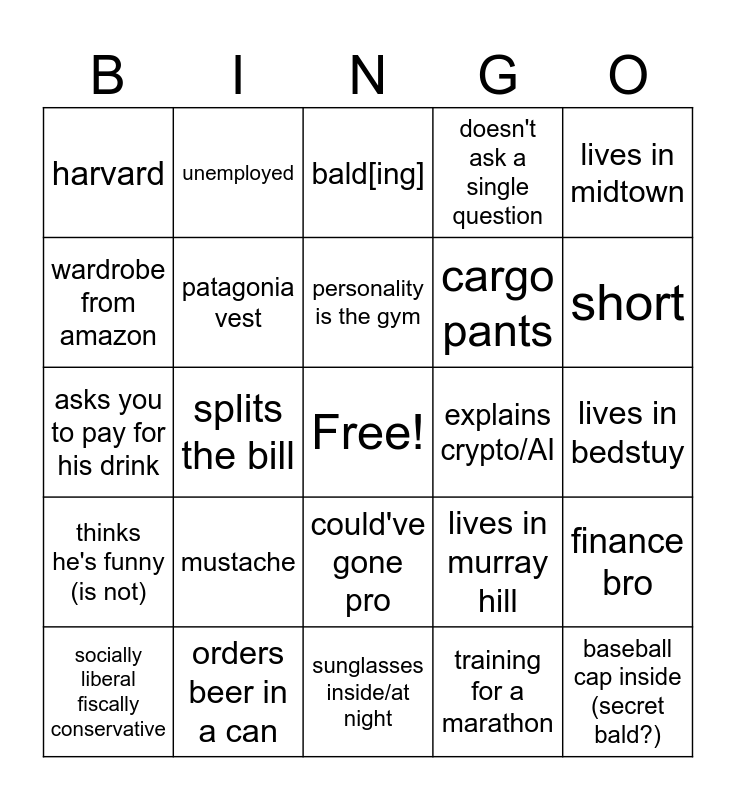 | B | I | N | G | O |
|---|---|---|---|---|
| harvard | unemployed | bald[ing] | doesn't ask a single question | lives in midtown |
| wardrobe from amazon | patagonia vest | personality is the gym | cargo pants | short |
| asks you to pay for his drink | splits the bill | Free! | explains crypto/AI | lives in bedstuy |
| thinks he's funny (is not) | mustache | could've gone pro | lives in murray hill | finance bro |
| socially liberal fiscally conservative | orders beer in a can | sunglasses inside/at night | training for a marathon | baseball cap inside (secret bald?) |